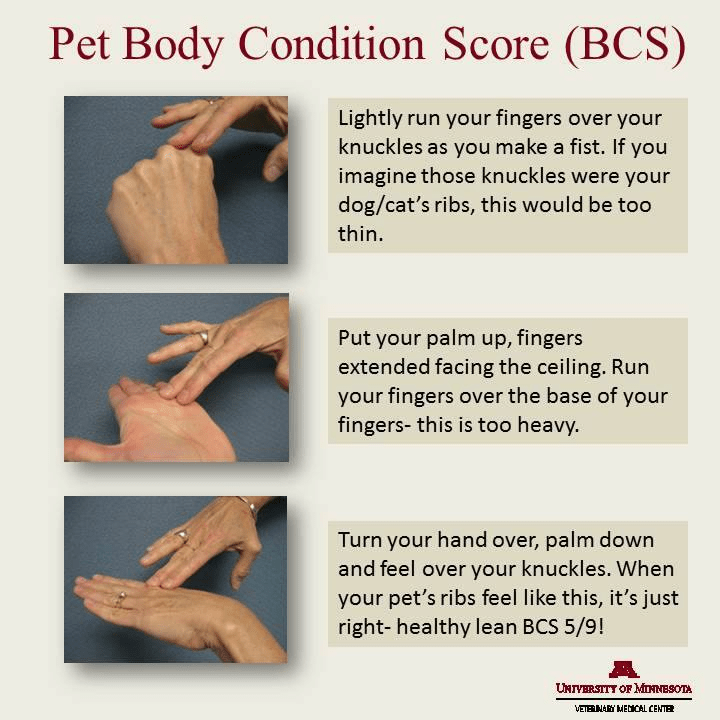 Pet Body Condition Score (BCS)

Lightly run your fingers over your knuckles as you make a fist. If you imagine those knuckles were your dog/cat's ribs, this would be too thin.

Put your palm up, fingers extended facing the ceiling. Run your fingers over the base of your fingers- this is too heavy.

Turn your hand over, palm down and feel over your knuckles. When your pet's ribs feel like this, it's just right- healthy lean BCS 5/9!

University of Minnesota
Veterinary Medical Center